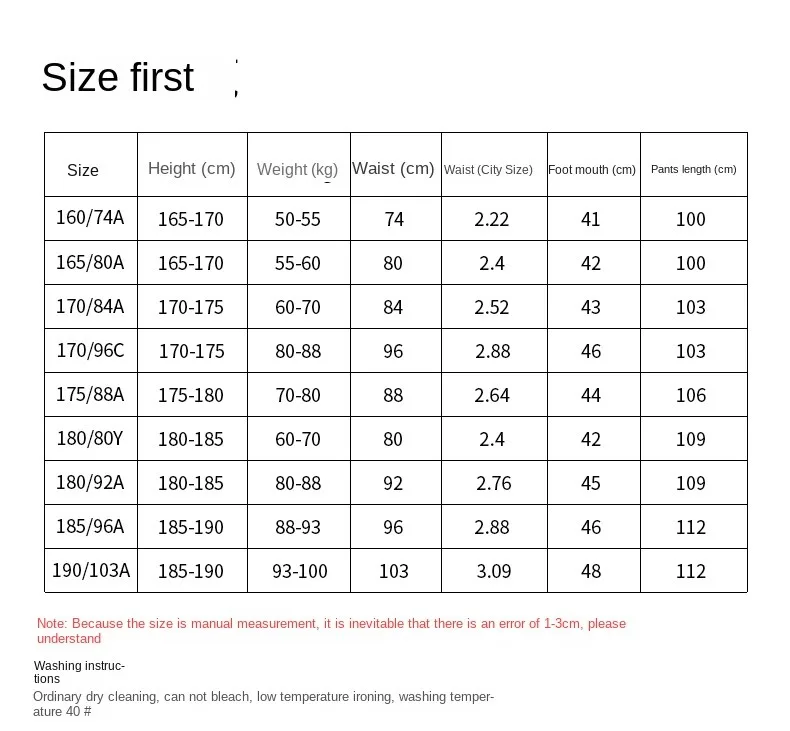 Size first

| Size | Height (cm) | Weight (kg) | Waist (cm) | Waist (City Size) | Foot mouth (cm) | Pants length (cm) |
|---|---|---|---|---|---|---|
| 160/74A | 165-170 | 50-55 | 74 | 2.22 | 41 | 100 |
| 165/80A | 165-170 | 55-60 | 80 | 2.4 | 42 | 100 |
| 170/84A | 170-175 | 60-70 | 84 | 2.52 | 43 | 103 |
| 170/96C | 170-175 | 80-88 | 96 | 2.88 | 46 | 103 |
| 175/88A | 175-180 | 70-80 | 88 | 2.64 | 44 | 106 |
| 180/80Y | 180-185 | 60-70 | 80 | 2.4 | 42 | 109 |
| 180/92A | 180-185 | 80-88 | 92 | 2.76 | 45 | 109 |
| 185/96A | 185-190 | 88-93 | 96 | 2.88 | 46 | 112 |
| 190/103A | 185-190 | 93-100 | 103 | 3.09 | 48 | 112 |

Note: Because the size is manual measurement, it is inevitable that there is an error of 1-3cm, please understand

Washing instructions

Ordinary dry cleaning, can not bleach, low temperature ironing, washing temperature 40 #